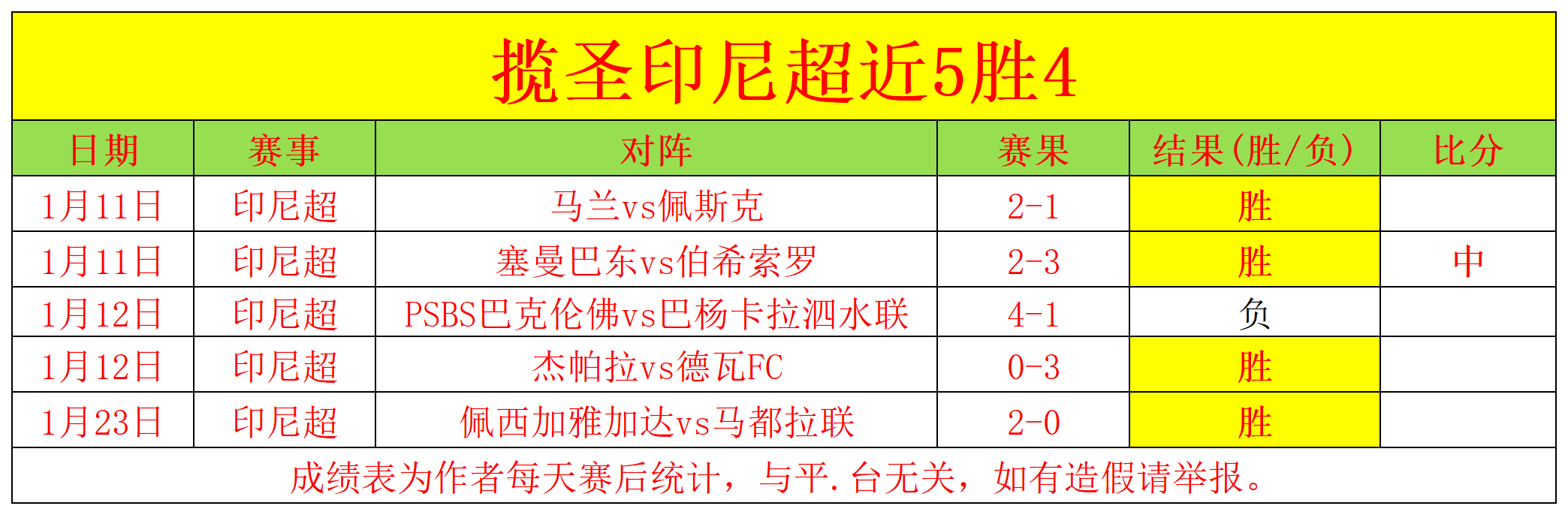 揽圣印尼超近5胜4

| 日期 | 赛事 | 对阵 | 赛果 | 结果(胜/负) | 比分 |
|---|---|---|---|---|---|
| 1月11日 | 印尼超 | 马兰vs佩斯克 | 2-1 | 胜 | |
| 1月11日 | 印尼超 | 塞曼巴东vs伯希索罗 | 2-3 | 胜 | 中 |
| 1月12日 | 印尼超 | PSBS巴克伦佛vs巴杨卡拉泗水联 | 4-1 | 负 | |
| 1月12日 | 印尼超 | 杰帕拉vs德瓦FC | 0-3 | 胜 | |
| 1月23日 | 印尼超 | 佩西加雅加达vs马都拉联 | 2-0 | 胜 | |

成绩表为作者每天赛后统计，与平.台无关，如有造假请举报。